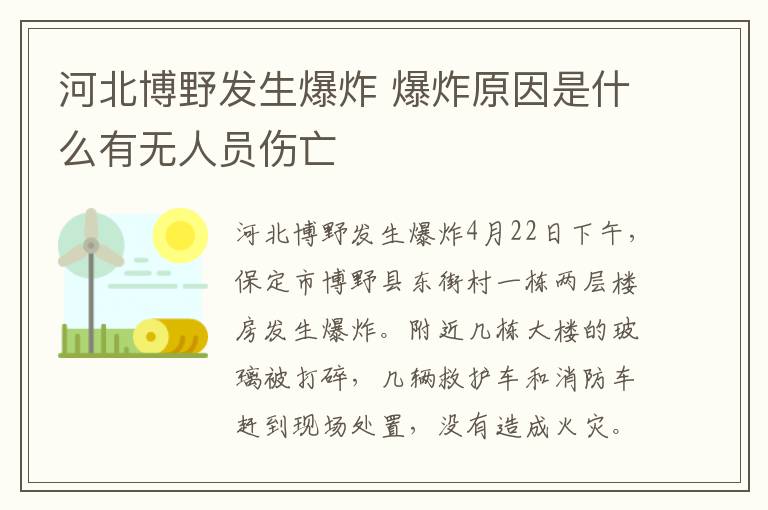 河北博野发生爆炸 爆炸原因是什么有无人员伤亡

河北博野发生爆炸4月22日下午，保定市博野县东街村一栋两层楼房发生爆炸。附近几栋大楼的玻璃被打碎，几辆救护车和消防车赶到现场处置，没有造成火灾。